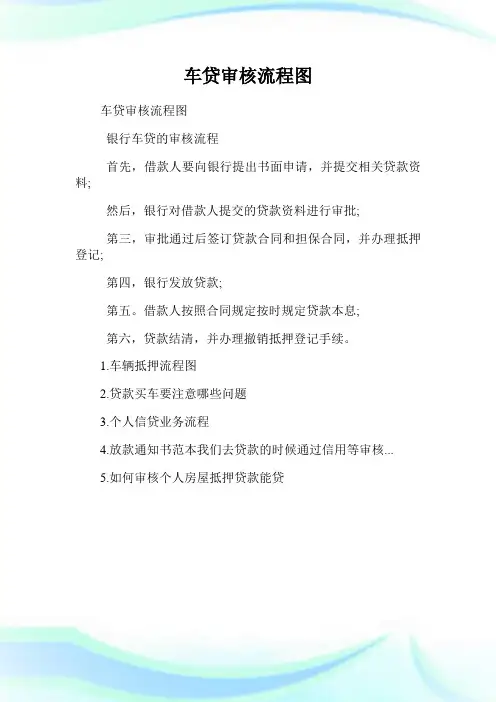 车贷审核流程图

车贷审核流程图

银行车贷的审核流程

首先，借款人要向银行提出书面申请，并提交相关贷款资料;

然后，银行对借款人提交的贷款资料进行审批;

第三，审批通过后签订贷款合同和担保合同，并办理抵押登记;

第四，银行发放贷款;

第五。借款人按照合同规定按时规定贷款本息;

第六，贷款结清，并办理撤销抵押登记手续。

1.车辆抵押流程图

2.贷款买车要注意哪些问题

3.个人信贷业务流程

4.放款通知书范本我们去贷款的时候通过信用等审核...

5.如何审核个人房屋抵押贷款能贷